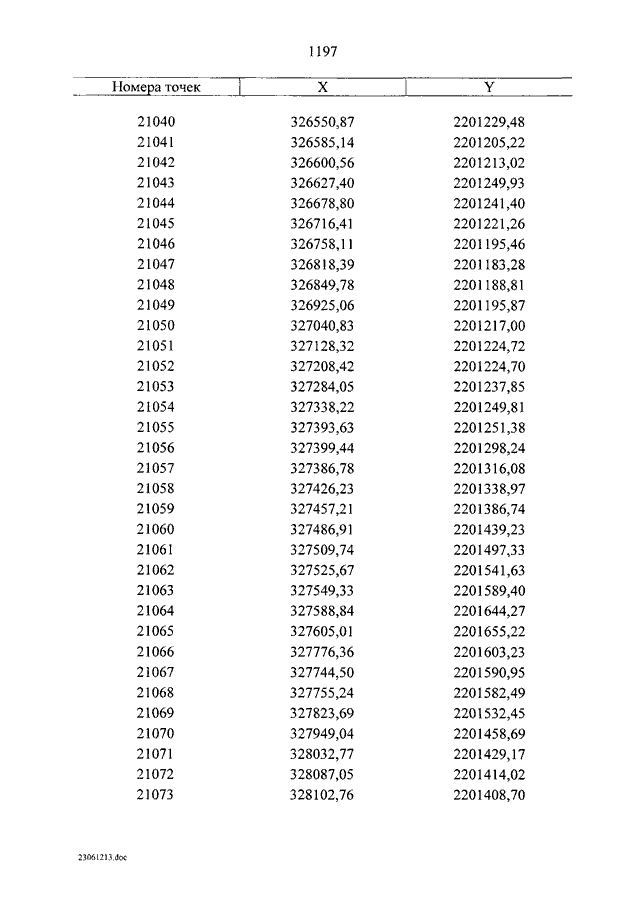 1197

| Номера точек | X | Y |
|---|---|---|
| 21040 | 326550,87 | 2201229,48 |
| 21041 | 326585,14 | 2201205,22 |
| 21042 | 326600,56 | 2201213,02 |
| 21043 | 326627,40 | 2201249,93 |
| 21044 | 326678,80 | 2201241,40 |
| 21045 | 326716,41 | 2201221,26 |
| 21046 | 326758,11 | 2201195,46 |
| 21047 | 326818,39 | 2201183,28 |
| 21048 | 326849,78 | 2201188,81 |
| 21049 | 326925,06 | 2201195,87 |
| 21050 | 327040,83 | 2201217,00 |
| 21051 | 327128,32 | 2201224,72 |
| 21052 | 327208,42 | 2201224,70 |
| 21053 | 327284,05 | 2201237,85 |
| 21054 | 327338,22 | 2201249,81 |
| 21055 | 327393,63 | 2201251,38 |
| 21056 | 327399,44 | 2201298,24 |
| 21057 | 327386,78 | 2201316,08 |
| 21058 | 327426,23 | 2201338,97 |
| 21059 | 327457,21 | 2201386,74 |
| 21060 | 327486,91 | 2201439,23 |
| 21061 | 327509,74 | 2201497,33 |
| 21062 | 327525,67 | 2201541,63 |
| 21063 | 327549,33 | 2201589,40 |
| 21064 | 327588,84 | 2201644,27 |
| 21065 | 327605,01 | 2201655,22 |
| 21066 | 327776,36 | 2201603,23 |
| 21067 | 327744,50 | 2201590,95 |
| 21068 | 327755,24 | 2201582,49 |
| 21069 | 327823,69 | 2201532,45 |
| 21070 | 327949,04 | 2201458,69 |
| 21071 | 328032,77 | 2201429,17 |
| 21072 | 328087,05 | 2201414,02 |
| 21073 | 328102,76 | 2201408,70 |

23061213.doc